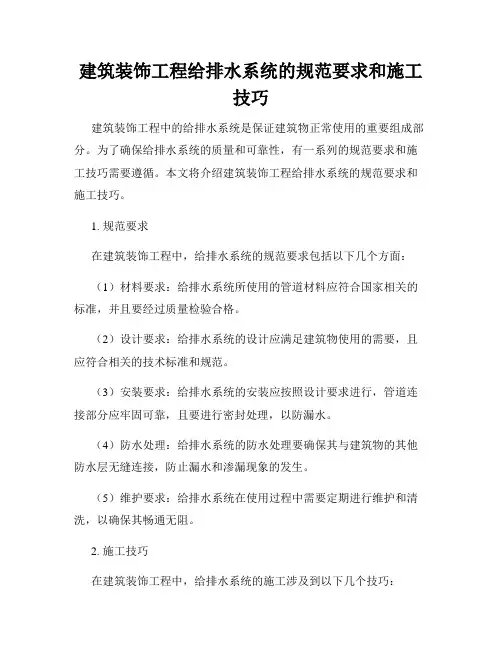 建筑装饰工程给排水系统的规范要求和施工技巧

建筑装饰工程中的给排水系统是保证建筑物正常使用的重要组成部分。为了确保给排水系统的质量和可靠性，有一系列的规范要求和施工技巧需要遵循。本文将介绍建筑装饰工程给排水系统的规范要求和施工技巧。

1. 规范要求

在建筑装饰工程中，给排水系统的规范要求包括以下几个方面：

（1）材料要求：给排水系统所使用的管道材料应符合国家相关的标准，并且要经过质量检验合格。

（2）设计要求：给排水系统的设计应满足建筑物使用的需要，且应符合相关的技术标准和规范。

（3）安装要求：给排水系统的安装应按照设计要求进行，管道连接部分应牢固可靠，且要进行密封处理，以防漏水。

（4）防水处理：给排水系统的防水处理要确保其与建筑物的其他防水层无缝连接，防止漏水和渗漏现象的发生。

（5）维护要求：给排水系统在使用过程中需要定期进行维护和清洗，以确保其畅通无阻。

2. 施工技巧

在建筑装饰工程中，给排水系统的施工涉及到以下几个技巧：